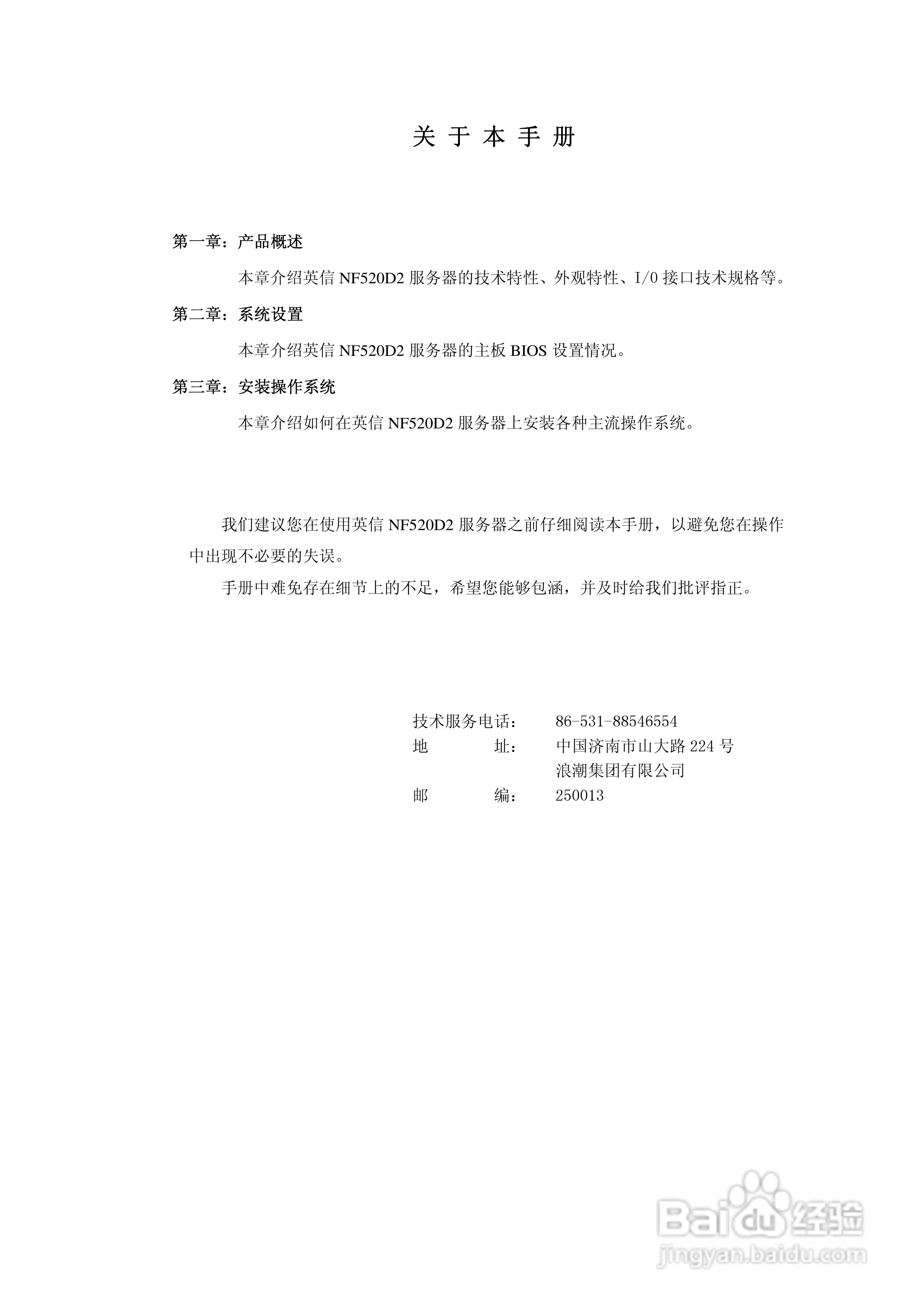 关 于 本 手 册

第一章：产品概述

本章介绍英信 NF520D2 服务器的技术特性、外观特性、I/O 接口技术规格等。

第二章：系统设置

本章介绍英信 NF520D2 服务器的主板 BIOS 设置情况。

第三章：安装操作系统

本章介绍如何在英信 NF520D2 服务器上安装各种主流操作系统。

我们建议您在使用英信 NF520D2 服务器之前仔细阅读本手册，以避免您在操作中出现不必要的失误。

手册中难免存在细节上的不足，希望您能够包涵，并及时给我们批评指正。

技术服务电话： 86-531-88546554
地 址： 中国济南市山大路 224 号
浪潮集团有限公司
邮 编： 250013

Baidu 经验
jingyan.baidu.com